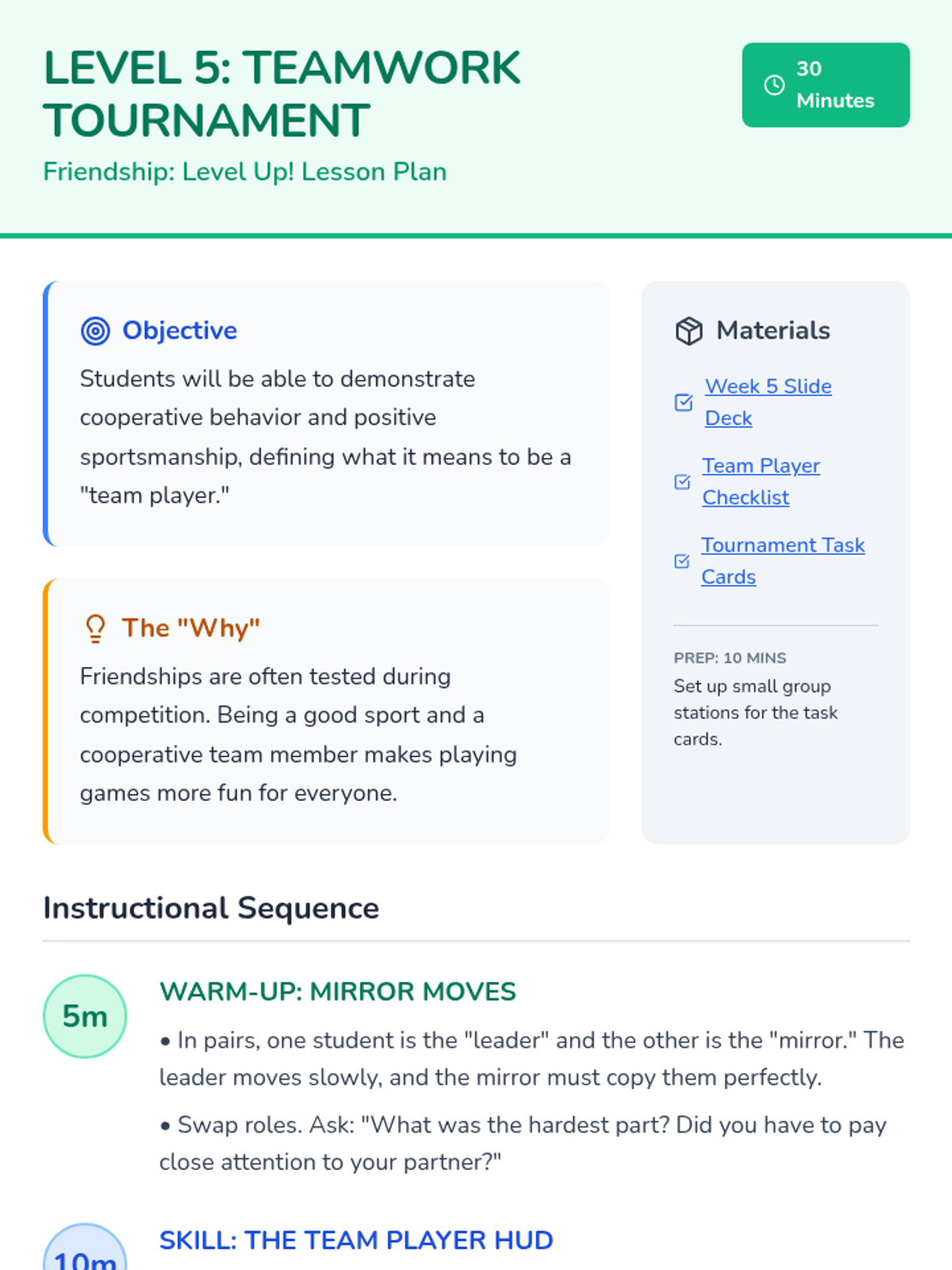 LEVEL 5: TEAMWORK TOURNAMENT

Friendship: Level Up! Lesson Plan

30 Minutes

Objective

Students will be able to demonstrate cooperative behavior and positive sportsmanship, defining what it means to be a "team player."

The "Why"

Friendships are often tested during competition. Being a good sport and a cooperative team member makes playing games more fun for everyone.

Materials

☑ Week 5 Slide Deck

☑ Team Player Checklist

☑ Tournament Task Cards

PREP: 10 MINS

Set up small group stations for the task cards.

Instructional Sequence

5m

WARM-UP: MIRROR MOVES

• In pairs, one student is the "leader" and the other is the "mirror." The leader moves slowly, and the mirror must copy them perfectly.

• Swap roles. Ask: "What was the hardest part? Did you have to pay close attention to your partner?"

10m

SKILL: THE TEAM PLAYER HUD